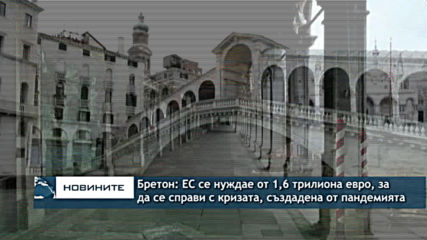 НОВИНИТЕ

Бретон: ЕС се нуждае от 1,6 трилиона евро, за да се справи с кризата, създадена от пандемията